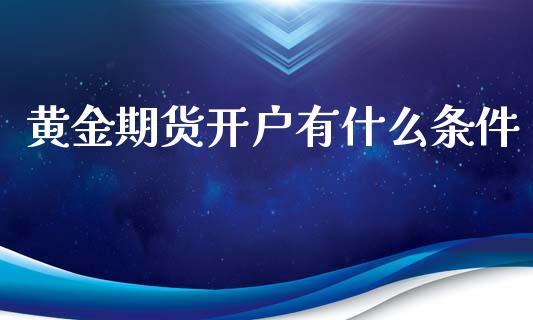 黄金期货开户有什么条件